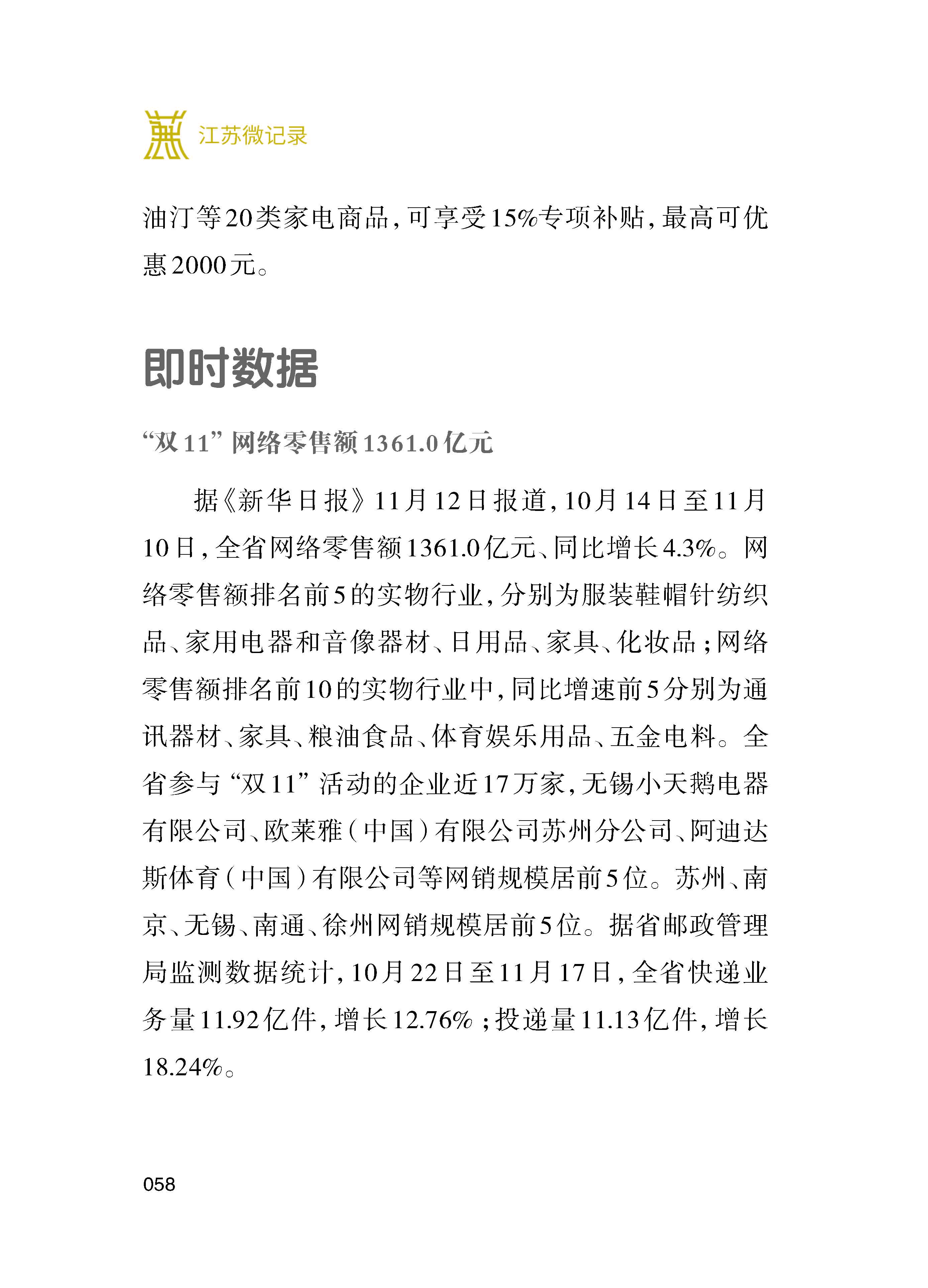 江苏微记录

油汀等20类家电商品，可享受15%专项补贴，最高可优惠2000元。

即时数据

“双11”网络零售额1361.0亿元

据《新华日报》11月12日报道，10月14日至11月10日，全省网络零售额1361.0亿元、同比增长4.3%。网络零售额排名前5的实物行业，分别为服装鞋帽针纺织品、家用电器和音像器材、日用品、家具、化妆品；网络零售额排名前10的实物行业中，同比增速前5分别为通讯器材、家具、粮油食品、体育娱乐用品、五金电料。全省参与“双11”活动的企业近17万家，无锡小天鹅电器有限公司、欧莱雅（中国）有限公司苏州分公司、阿迪达斯体育（中国）有限公司等网销规模居前5位。苏州、南京、无锡、南通、徐州网销规模居前5位。据省邮政管理局监测数据统计，10月22日至11月17日，全省快递业务量11.92亿件，增长12.76%；投递量11.13亿件，增长18.24%。

058